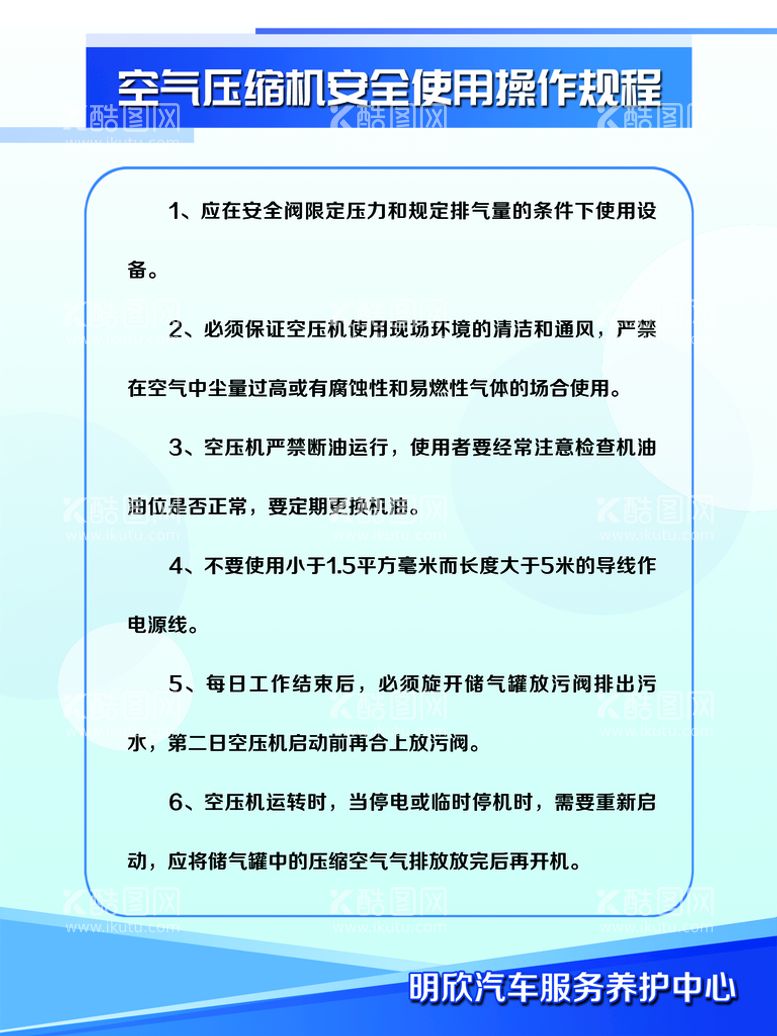 空气压缩机安全使用操作规程

1、应在安全阀限定压力和规定排气量的条件下使用设备。

2、必须保证空压机使用现场环境的清洁和通风，严禁在空气中尘量过高或有腐蚀性和易燃性气体的场合使用。

3、空压机严禁断油运行，使用者要经常注意检查机油油位是否正常，要定期更换机油。

4、不要使用小于1.5平方毫米而长度大于5米的导线作电源线。

5、每日工作结束后，必须旋开储气罐放污阀排出污水，第二日空压机启动前再合上放污阀。

6、空压机运转时，当停电或临时停机时，需要重新启动，应将储气罐中的压缩空气气排放放完后再开机。

明欣汽车服务养护中心

酷图网 www.ikutu.com